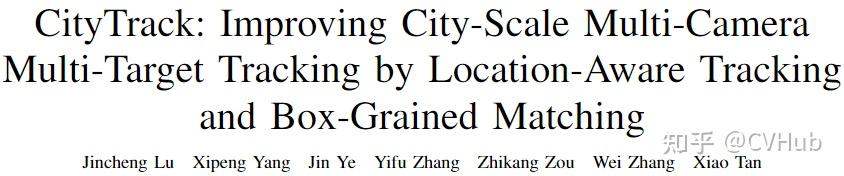 CityTrack: Improving City-Scale Multi-Camera Multi-Target Tracking by Location-Aware Tracking and Box-Grained Matching

知乎 @CVHub

Jincheng Lu Xipeng Yang Jin Ye Yifu Zhang Zhikang Zou Wei Zhang Xiao Tan